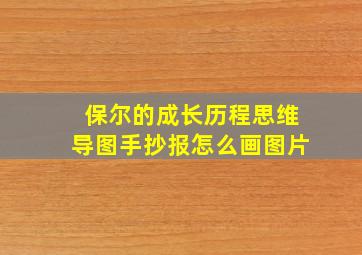 保尔的成长历程思维导图手抄报怎么画图片